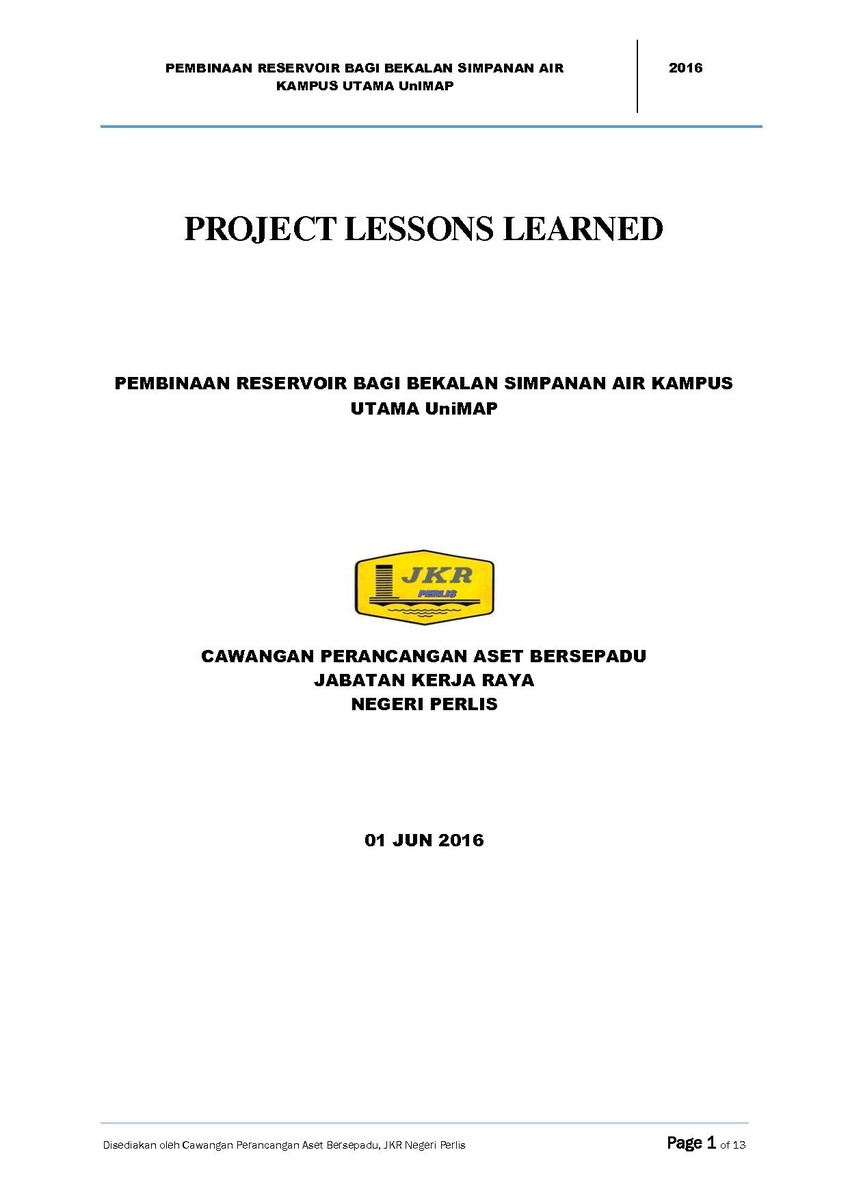 PEMBINAAN RESERVOIR BAGI BEKALAN SIMPANAN AIR KAMPUS UTAMA UniMAP

2016

PROJECT LESSONS LEARNED

PEMBINAAN RESERVOIR BAGI BEKALAN SIMPANAN AIR KAMPUS UTAMA UniMAP

JKR
PERLIS

CAWANGAN PERANCANGAN ASET BERSEPADU
JABATAN KERJA RAYA
NEGERI PERLIS

01 JUN 2016

Disediakan oleh Cawangan Perancangan Aset Bersepadu, JKR Negeri Perlis

Page 1 of 13